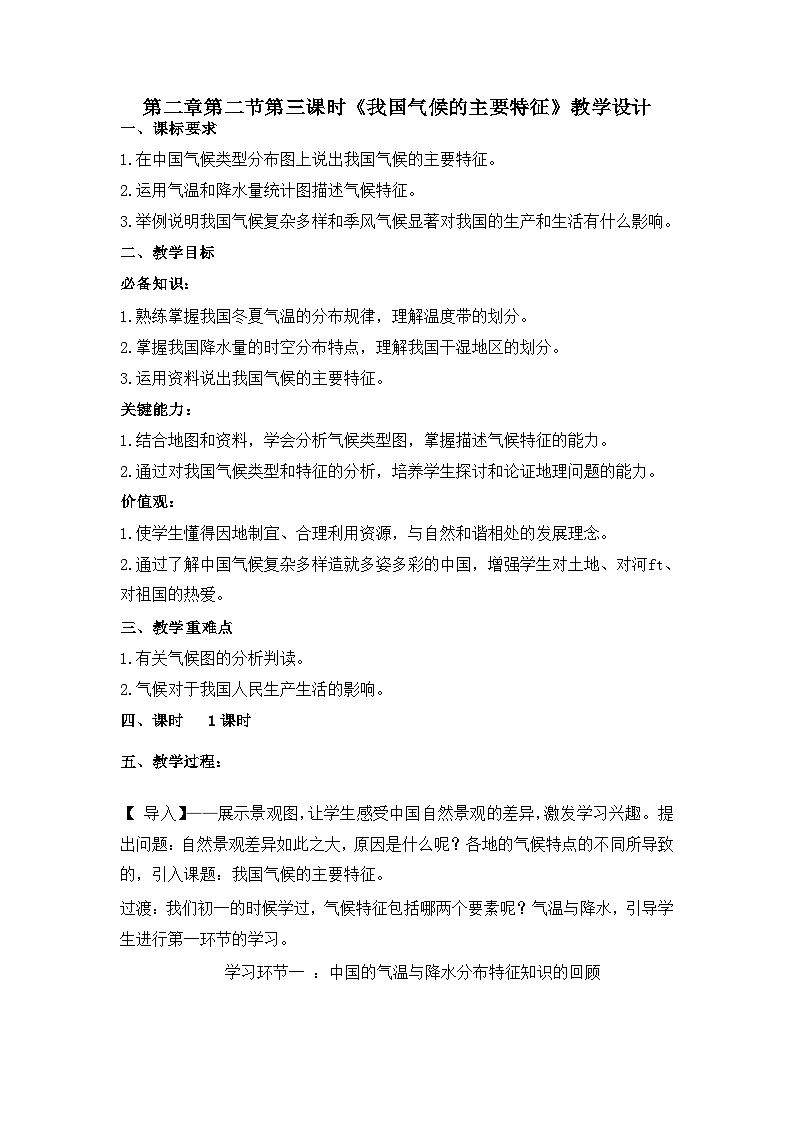 第二章第二节第三课时《我国气候的主要特征》教学设计

一、课标要求

1.在中国气候类型分布图上说出我国气候的主要特征。

2.运用气温和降水量统计图描述气候特征。

3.举例说明我国气候复杂多样和季风气候显著对我国的生产和生活有什么影响。

二、教学目标

必备知识：

1.熟练掌握我国冬夏气温的分布规律，理解温度带的划分。

2.掌握我国降水量的时空分布特点，理解我国干湿地区的划分。

3.运用资料说出我国气候的主要特征。

关键能力：

1.结合地图和资料，学会分析气候类型图，掌握描述气候特征的能力。

2.通过对我国气候类型和特征的分析，培养学生探讨和论证地理问题的能力。

价值观：

1.使学生懂得因地制宜、合理利用资源，与自然和谐相处的发展理念。

2.通过了解中国气候复杂多样造就多姿多彩的中国，增强学生对土地、对河ft、对祖国的热爱。

三、教学重难点

1.有关气候图的分析判读。

2.气候对于我国人民生产生活的影响。

四、课时　1课时

五、教学过程：

【 导入】——展示景观图，让学生感受中国自然景观的差异，激发学习兴趣。提出问题：自然景观差异如此之大，原因是什么呢？各地的气候特点的不同所导致的，引入课题：我国气候的主要特征。

过渡：我们初一的时候学过，气候特征包括哪两个要素呢？气温与降水，引导学生进行第一环节的学习。

学习环节一 ：中国的气温与降水分布特征知识的回顾